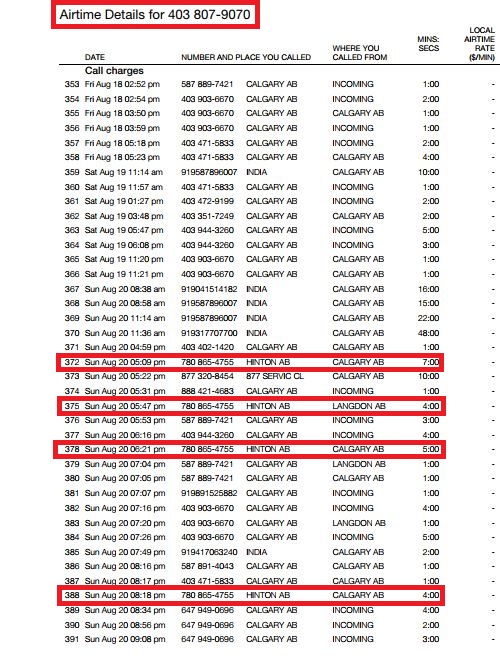 Airtime Details for 403 807-9070

| | DATE | NUMBER AND PLACE YOU CALLED | | WHERE YOU CALLED FROM | MINS: SECS | LOCAL AIRTIME RATE ($/MIN) |
|---|---|---|---|---|---|---|
| | Call charges | | | | | |
| 353 | Fri Aug 18 02:52 pm | 587 889-7421 | CALGARY AB | INCOMING | 1:00 | - |
| 354 | Fri Aug 18 02:54 pm | 403 903-6670 | CALGARY AB | INCOMING | 2:00 | - |
| 355 | Fri Aug 18 03:50 pm | 403 903-6670 | CALGARY AB | CALGARY AB | 1:00 | - |
| 356 | Fri Aug 18 03:59 pm | 403 903-6670 | CALGARY AB | INCOMING | 1:00 | - |
| 357 | Fri Aug 18 05:18 pm | 403 471-5833 | CALGARY AB | INCOMING | 2:00 | - |
| 358 | Fri Aug 18 05:23 pm | 403 471-5833 | CALGARY AB | CALGARY AB | 4:00 | - |
| 359 | Sat Aug 19 11:14 am | 919587896007 | INDIA | CALGARY AB | 10:00 | - |
| 360 | Sat Aug 19 11:57 am | 403 471-5833 | CALGARY AB | INCOMING | 1:00 | - |
| 361 | Sat Aug 19 01:27 pm | 403 472-9199 | CALGARY AB | INCOMING | 2:00 | - |
| 362 | Sat Aug 19 03:48 pm | 403 351-7249 | CALGARY AB | CALGARY AB | 2:00 | - |
| 363 | Sat Aug 19 05:47 pm | 403 944-3260 | CALGARY AB | INCOMING | 5:00 | - |
| 364 | Sat Aug 19 06:08 pm | 403 944-3260 | CALGARY AB | INCOMING | 3:00 | - |
| 365 | Sat Aug 19 11:20 pm | 403 903-6670 | CALGARY AB | CALGARY AB | 1:00 | - |
| 366 | Sat Aug 19 11:21 pm | 403 903-6670 | CALGARY AB | CALGARY AB | 1:00 | - |
| 367 | Sun Aug 20 08:38 am | 919041514182 | INDIA | CALGARY AB | 16:00 | - |
| 368 | Sun Aug 20 08:58 am | 919587896007 | INDIA | CALGARY AB | 15:00 | - |
| 369 | Sun Aug 20 11:14 am | 919587896007 | INDIA | CALGARY AB | 22:00 | - |
| 370 | Sun Aug 20 11:36 am | 919317707700 | INDIA | CALGARY AB | 48:00 | - |
| 371 | Sun Aug 20 04:59 pm | 403 402-1420 | CALGARY AB | CALGARY AB | 1:00 | - |
| 372 | Sun Aug 20 05:09 pm | 780 865-4755 | HINTON AB | CALGARY AB | 7:00 | - |
| 373 | Sun Aug 20 05:22 pm | 877 320-8454 | 877 SERVIC CL | CALGARY AB | 10:00 | - |
| 374 | Sun Aug 20 05:31 pm | 888 421-4683 | CALGARY AB | INCOMING | 1:00 | - |
| 375 | Sun Aug 20 05:47 pm | 780 865-4755 | HINTON AB | LANGDON AB | 4:00 | - |
| 376 | Sun Aug 20 05:53 pm | 587 889-7421 | CALGARY AB | INCOMING | 3:00 | - |
| 377 | Sun Aug 20 06:16 pm | 403 944-3260 | CALGARY AB | INCOMING | 4:00 | - |
| 378 | Sun Aug 20 06:21 pm | 780 865-4755 | HINTON AB | CALGARY AB | 5:00 | - |
| 379 | Sun Aug 20 07:04 pm | 587 889-7421 | CALGARY AB | LANGDON AB | 1:00 | - |
| 380 | Sun Aug 20 07:05 pm | 587 889-7421 | CALGARY AB | CALGARY AB | 1:00 | - |
| 381 | Sun Aug 20 07:07 pm | 919891525882 | CALGARY AB | INCOMING | 1:00 | - |
| 382 | Sun Aug 20 07:16 pm | 403 903-6670 | CALGARY AB | INCOMING | 4:00 | - |
| 383 | Sun Aug 20 07:20 pm | 403 903-6670 | CALGARY AB | LANGDON AB | 1:00 | - |
| 384 | Sun Aug 20 07:26 pm | 403 903-6670 | CALGARY AB | INCOMING | 5:00 | - |
| 385 | Sun Aug 20 07:49 pm | 919417063240 | INDIA | CALGARY AB | 2:00 | - |
| 386 | Sun Aug 20 08:16 pm | 587 891-4043 | CALGARY AB | CALGARY AB | 1:00 | - |
| 387 | Sun Aug 20 08:17 pm | 403 471-5833 | CALGARY AB | CALGARY AB | 1:00 | - |
| 388 | Sun Aug 20 08:18 pm | 780 865-4755 | HINTON AB | CALGARY AB | 4:00 | - |
| 389 | Sun Aug 20 08:34 pm | 647 949-0696 | CALGARY AB | INCOMING | 4:00 | - |
| 390 | Sun Aug 20 08:56 pm | 647 949-0696 | CALGARY AB | INCOMING | 2:00 | - |
| 391 | Sun Aug 20 09:08 pm | 647 949-0696 | CALGARY AB | INCOMING | 3:00 | - |